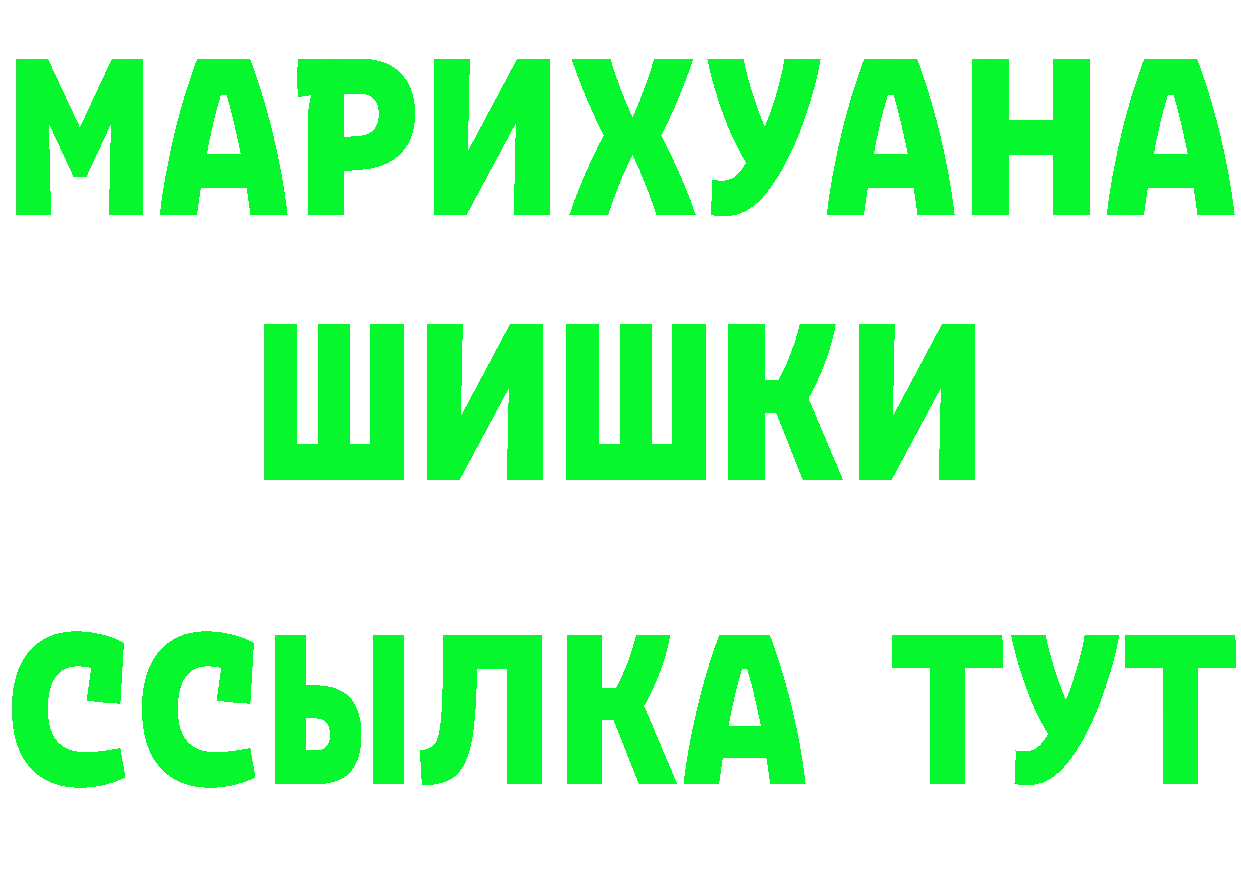 МАРИХУАНА
ШИШКИ
ССЫЛКА ТУТ